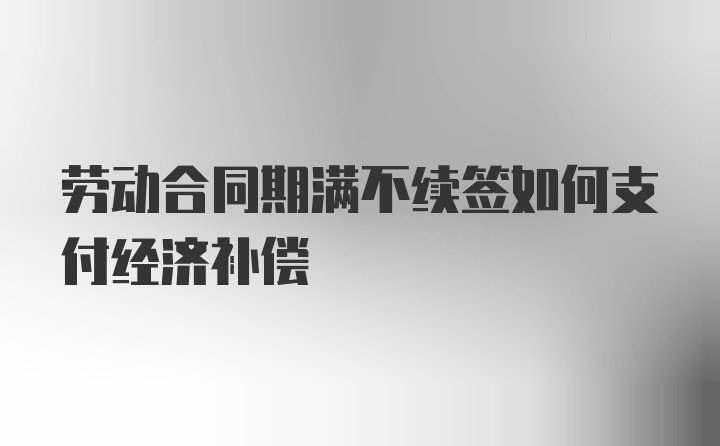 劳动合同期满不续签如何支付经济补偿